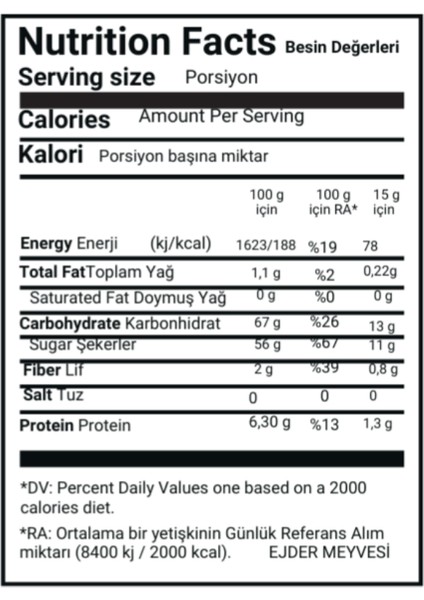 Nutrition Facts Besin Değerleri

Serving size Porsiyon

Calories Amount Per Serving

Kalori Porsiyon başına miktar

| | 100 g için | 100 g için RA* | 15 g için |
|---|---|---|---|
| Energy Enerji (kj/kcal) | 1623/188 | %19 | 78 |
| Total FatToplam Yağ | 1,1 g | %2 | 0,22g |
| Saturated Fat Doymuş Yağ | 0 g | %0 | 0 g |
| Carbohydrate Karbonhidrat | 67 g | %26 | 13 g |
| Sugar Şekerler | 56 g | %67 | 11 g |
| Fiber Lif | 2 g | %39 | 0,8 g |
| Salt Tuz | 0 | 0 | 0 |
| Protein Protein | 6,30 g | %13 | 1,3 g |

*DV: Percent Daily Values one based on a 2000 calories diet.

*RA: Ortalama bir yetişkinin Günlük Referans Alım miktarı (8400 kj / 2000 kcal). EJDER MEYVESİ